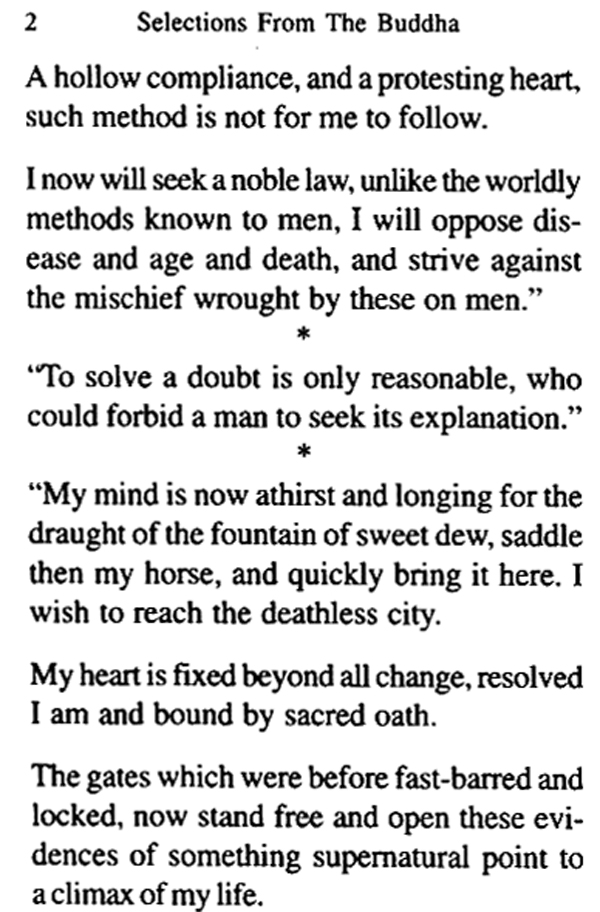 2 Selections From The Buddha

A hollow compliance, and a protesting heart, such method is not for me to follow.

I now will seek a noble law, unlike the worldly methods known to men, I will oppose disease and age and death, and strive against the mischief wrought by these on men."

*

"To solve a doubt is only reasonable, who could forbid a man to seek its explanation."

*

"My mind is now athirst and longing for the draught of the fountain of sweet dew, saddle then my horse, and quickly bring it here. I wish to reach the deathless city.

My heart is fixed beyond all change, resolved I am and bound by sacred oath.

The gates which were before fast-barred and locked, now stand free and open these evidences of something supernatural point to a climax of my life.